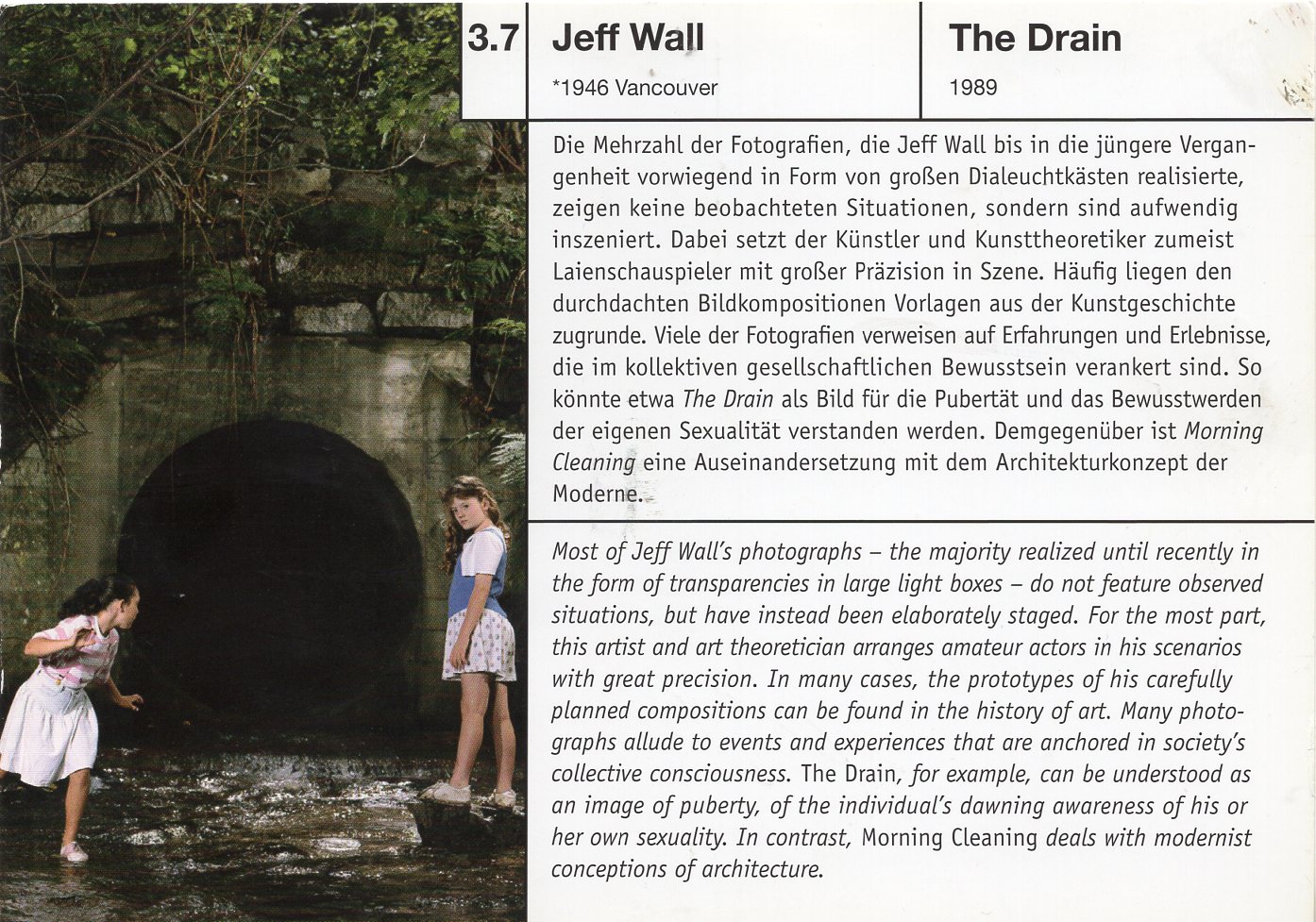 3.7

Jeff Wall

*1946 Vancouver

The Drain

1989

Die Mehrzahl der Fotografien, die Jeff Wall bis in die jüngere Vergangenheit vorwiegend in Form von großen Dialeuchtkästen realisierte, zeigen keine beobachteten Situationen, sondern sind aufwendig inszeniert. Dabei setzt der Künstler und Kunsttheoretiker zumeist Laienschauspieler mit großer Präzision in Szene. Häufig liegen den durchdachten Bildkompositionen Vorlagen aus der Kunstgeschichte zugrunde. Viele der Fotografien verweisen auf Erfahrungen und Erlebnisse, die im kollektiven gesellschaftlichen Bewusstsein verankert sind. So könnte etwa The Drain als Bild für die Pubertät und das Bewusstwerden der eigenen Sexualität verstanden werden. Demgegenüber ist Morning Cleaning eine Auseinandersetzung mit dem Architekturkonzept der Moderne.

Most of Jeff Wall's photographs – the majority realized until recently in the form of transparencies in large light boxes – do not feature observed situations, but have instead been elaborately staged. For the most part, this artist and art theoretician arranges amateur actors in his scenarios with great precision. In many cases, the prototypes of his carefully planned compositions can be found in the history of art. Many photographs allude to events and experiences that are anchored in society's collective consciousness. The Drain, for example, can be understood as an image of puberty, of the individual's dawning awareness of his or her own sexuality. In contrast, Morning Cleaning deals with modernist conceptions of architecture.